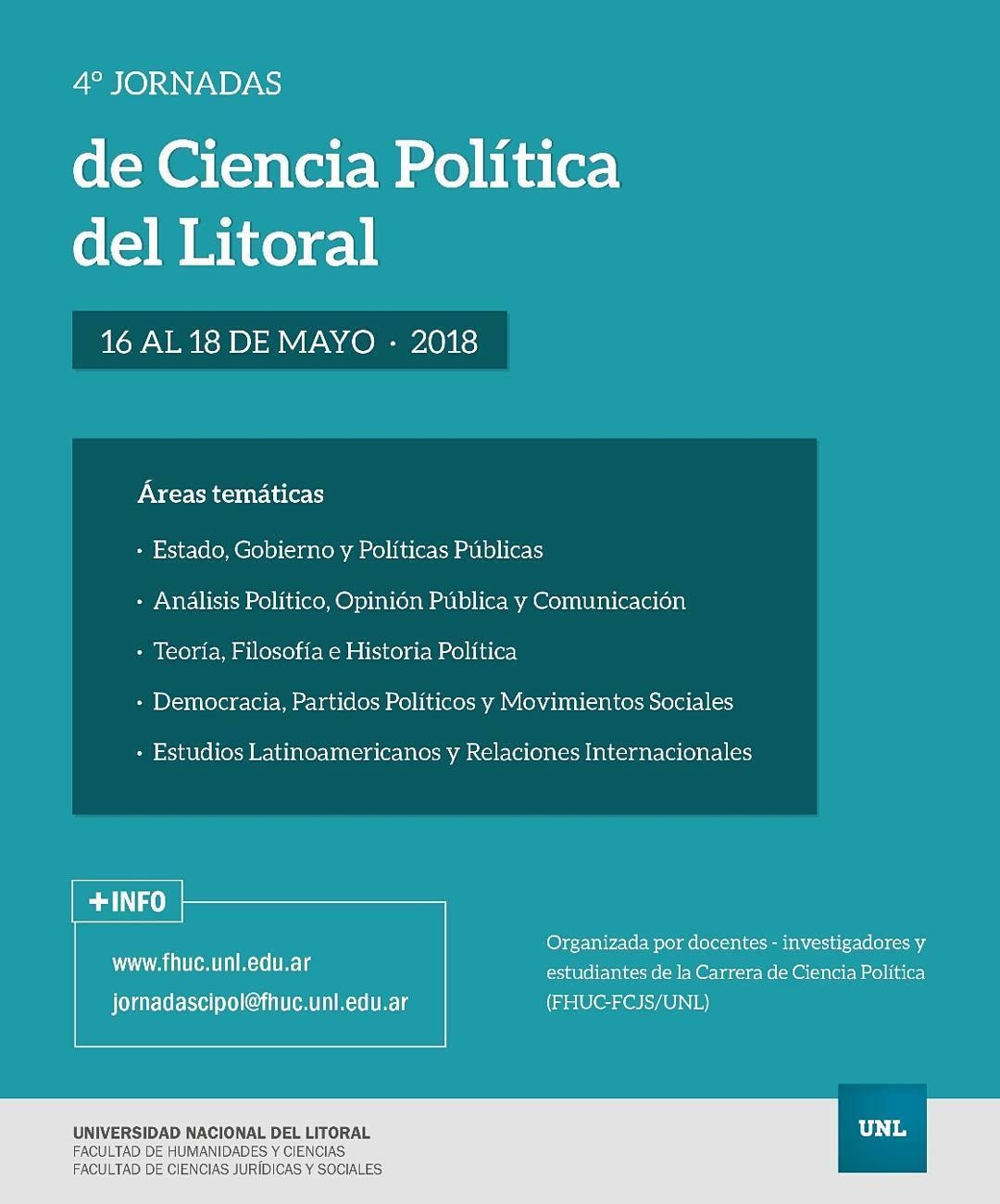 4º JORNADAS

de Ciencia Política del Litoral

16 AL 18 DE MAYO · 2018

Áreas temáticas

· Estado, Gobierno y Políticas Públicas

· Análisis Político, Opinión Pública y Comunicación

· Teoría, Filosofía e Historia Política

· Democracia, Partidos Políticos y Movimientos Sociales

· Estudios Latinoamericanos y Relaciones Internacionales

+INFO

www.fhuc.unl.edu.ar

jornadascipol@fhuc.unl.edu.ar

Organizada por docentes - investigadores y estudiantes de la Carrera de Ciencia Política (FHUC-FCJS/UNL)

UNIVERSIDAD NACIONAL DEL LITORAL
FACULTAD DE HUMANIDADES Y CIENCIAS
FACULTAD DE CIENCIAS JURÍDICAS Y SOCIALES

UNL